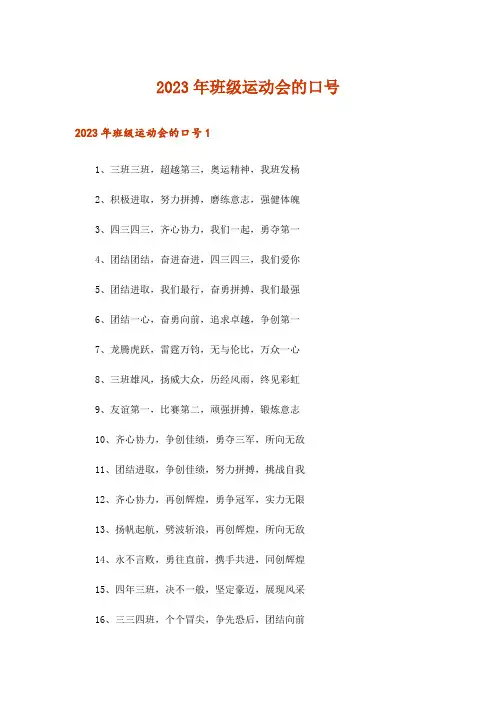 2023年班级运动会的口号

2023年班级运动会的口号1

1、三班三班，超越第三，奥运精神，我班发杨

2、积极进取，努力拼搏，磨练意志，强健体魄

3、四三四三，齐心协力，我们一起，勇夺第一

4、团结团结，奋进奋进，四三四三，我们爱你

5、团结进取，我们最行，奋勇拼搏，我们最强

6、团结一心，奋勇向前，追求卓越，争创第一

7、龙腾虎跃，雷霆万钧，无与伦比，万众一心

8、三班雄风，扬威大众，历经风雨，终见彩虹

9、友谊第一，比赛第二，顽强拼搏，锻炼意志

10、齐心协力，争创佳绩，勇夺三军，所向无敌

11、团结进取，争创佳绩，努力拼搏，挑战自我

12、齐心协力，再创辉煌，勇争冠军，实力无限

13、扬帆起航，劈波斩浪，再创辉煌，所向无敌

14、永不言败，勇往直前，携手共进，同创辉煌

15、四年三班，决不一般，坚定豪迈，展现风采

16、三三四班，个个冒尖，争先恐后，团结向前